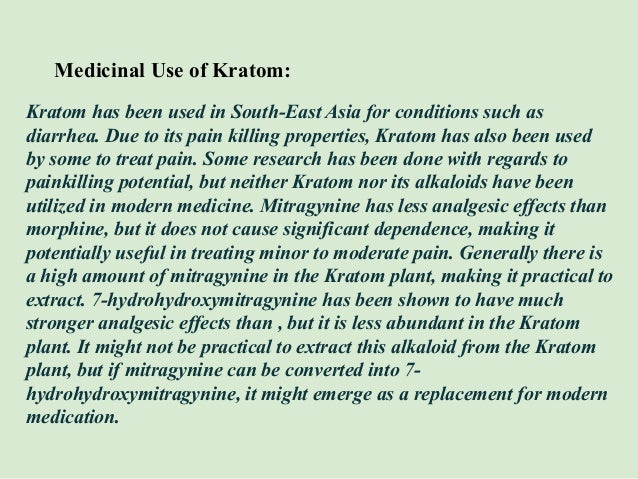 Medicinal Use of Kratom:

Kratom has been used in South-East Asia for conditions such as diarrhea. Due to its pain killing properties, Kratom has also been used by some to treat pain. Some research has been done with regards to painkilling potential, but neither Kratom nor its alkaloids have been utilized in modern medicine. Mitragynine has less analgesic effects than morphine, but it does not cause significant dependence, making it potentially useful in treating minor to moderate pain. Generally there is a high amount of mitragynine in the Kratom plant, making it practical to extract. 7-hydrohydroxymitragynine has been shown to have much stronger analgesic effects than , but it is less abundant in the Kratom plant. It might not be practical to extract this alkaloid from the Kratom plant, but if mitragynine can be converted into 7-hydrohydroxymitragynine, it might emerge as a replacement for modern medication.